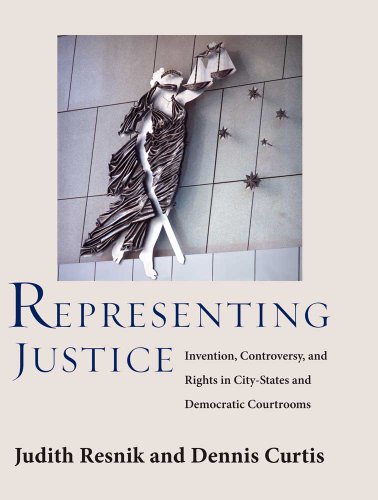 REPRESENTING JUSTICE

Invention, Controversy, and Rights in City-States and Democratic Courtrooms

Judith Resnik and Dennis Curtis